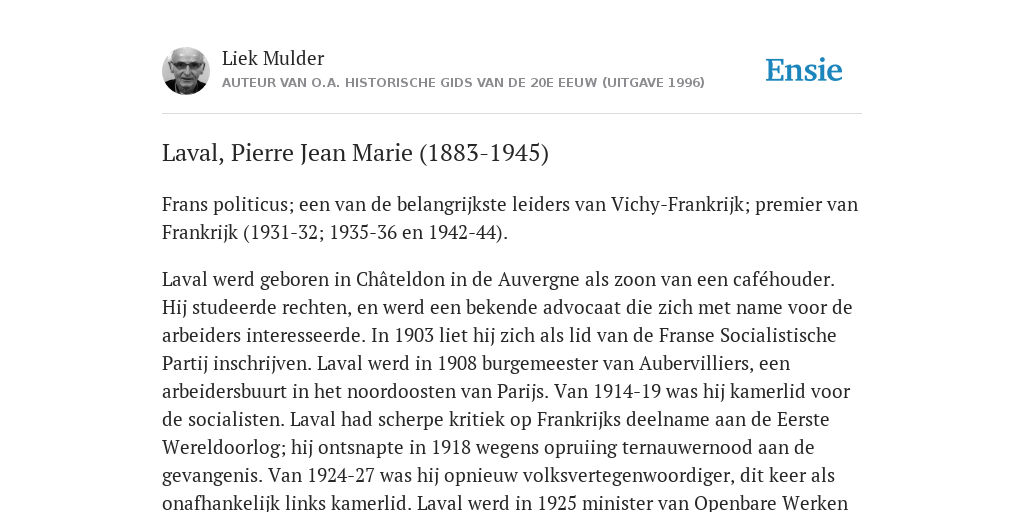 Liek Mulder
AUTEUR VAN O.A. HISTORISCHE GIDS VAN DE 20E EEUW (UITGAVE 1996)

Ensie

Laval, Pierre Jean Marie (1883-1945)

Frans politicus; een van de belangrijkste leiders van Vichy-Frankrijk; premier van Frankrijk (1931-32; 1935-36 en 1942-44).

Laval werd geboren in Châteldon in de Auvergne als zoon van een caféhouder. Hij studeerde rechten, en werd een bekende advocaat die zich met name voor de arbeiders interesseerde. In 1903 liet hij zich als lid van de Franse Socialistische Partij inschrijven. Laval werd in 1908 burgemeester van Aubervilliers, een arbeidersbuurt in het noordoosten van Parijs. Van 1914-19 was hij kamerlid voor de socialisten. Laval had scherpe kritiek op Frankrijks deelname aan de Eerste Wereldoorlog; hij ontsnapte in 1918 wegens opruiing ternauwernood aan de gevangenis. Van 1924-27 was hij opnieuw volksvertegenwoordiger, dit keer als onafhankelijk links kamerlid. Laval werd in 1925 minister van Openbare Werken